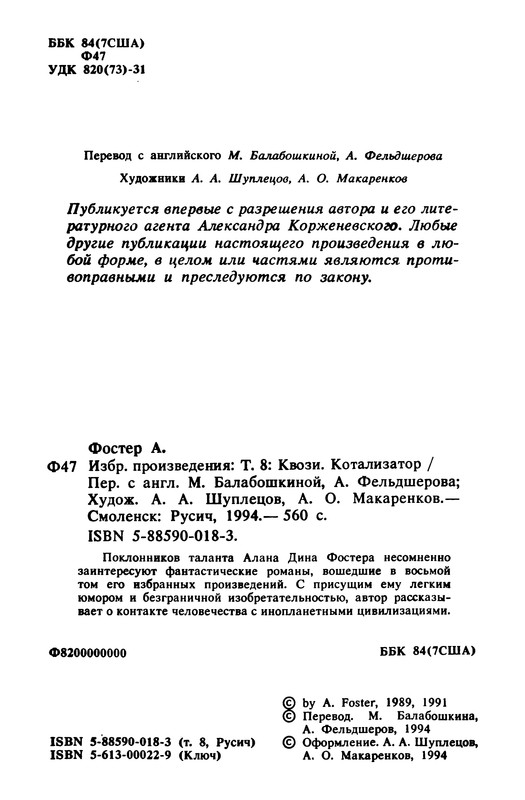 ББК 84(7США)
Ф47
УДК 820(73)-31

Перевод с английского М. Балабошкиной, А. Фельдшерова

Художники А. А. Шуплецов, А. О. Макаренков

Публикуется впервые с разрешения автора и его литературного агента Александра Корженевского. Любые другие публикации настоящего произведения в любой форме, в целом или частями являются противоправными и преследуются по закону.

Фостер А.
Ф47 Избр. произведения: Т. 8: Квози. Котализатор / Пер. с англ. М. Балабошкиной, А. Фельдшерова; Худож. А. А. Шуплецов, А. О. Макаренков.— Смоленск: Русич, 1994.— 560 с.
ISBN 5-88590-018-3.

Поклонников таланта Алана Дина Фостера несомненно заинтересуют фантастические романы, вошедшие в восьмой том его избранных произведений. С присущим ему легким юмором и безграничной изобретательностью, автор рассказывает о контакте человечества с инопланетными цивилизациями.

Ф8200000000 ББК 84(7США)

© by A. Foster, 1989, 1991
© Перевод. М. Балабошкина, А. Фельдшеров, 1994
© Оформление. А. А. Шуплецов, А. О. Макаренков, 1994

ISBN 5-88590-018-3 (т. 8, Русич)
ISBN 5-613-00022-9 (Ключ)